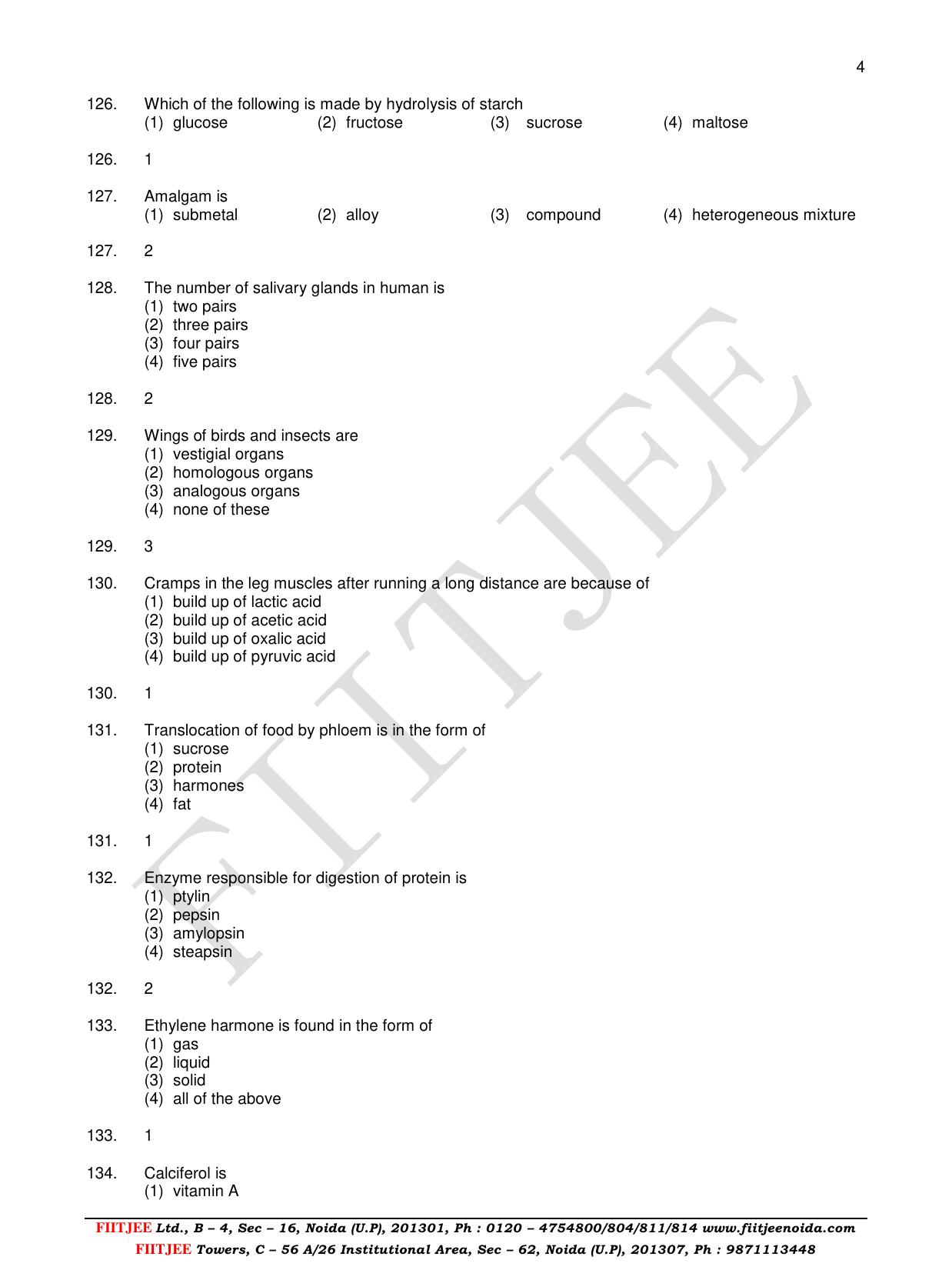 4

126. Which of the following is made by hydrolysis of starch
(1) glucose (2) fructose (3) sucrose (4) maltose

126. 1

127. Amalgam is
(1) submetal (2) alloy (3) compound (4) heterogeneous mixture

127. 2

128. The number of salivary glands in human is
(1) two pairs
(2) three pairs
(3) four pairs
(4) five pairs

128. 2

129. Wings of birds and insects are
(1) vestigial organs
(2) homologous organs
(3) analogous organs
(4) none of these

129. 3

130. Cramps in the leg muscles after running a long distance are because of
(1) build up of lactic acid
(2) build up of acetic acid
(3) build up of oxalic acid
(4) build up of pyruvic acid

130. 1

131. Translocation of food by phloem is in the form of
(1) sucrose
(2) protein
(3) harmones
(4) fat

131. 1

132. Enzyme responsible for digestion of protein is
(1) ptylin
(2) pepsin
(3) amylopsin
(4) steapsin

132. 2

133. Ethylene harmone is found in the form of
(1) gas
(2) liquid
(3) solid
(4) all of the above

133. 1

134. Calciferol is
(1) vitamin A

FIITJEE Ltd., B – 4, Sec – 16, Noida (U.P), 201301, Ph : 0120 – 4754800/804/811/814 www.fiitjeenoida.com
FIITJEE Towers, C – 56 A/26 Institutional Area, Sec – 62, Noida (U.P), 201307, Ph : 9871113448

FIITJEE